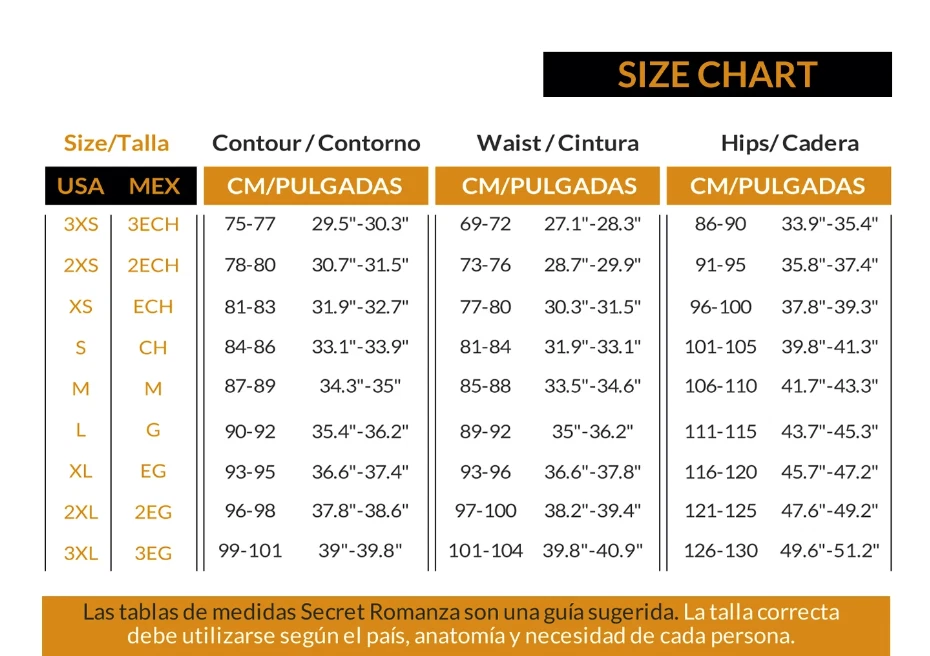 SIZE CHART

| Size/Talla | | Contour / Contorno | | Waist / Cintura | | Hips/ Cadera | |
|---|---|---|---|---|---|---|---|
| USA | MEX | CM/PULGADAS | | CM/PULGADAS | | CM/PULGADAS | |
| 3XS | 3ECH | 75-77 | 29.5"-30.3" | 69-72 | 27.1"-28.3" | 86-90 | 33.9"-35.4" |
| 2XS | 2ECH | 78-80 | 30.7"-31.5" | 73-76 | 28.7"-29.9" | 91-95 | 35.8"-37.4" |
| XS | ECH | 81-83 | 31.9"-32.7" | 77-80 | 30.3"-31.5" | 96-100 | 37.8"-39.3" |
| S | CH | 84-86 | 33.1"-33.9" | 81-84 | 31.9"-33.1" | 101-105 | 39.8"-41.3" |
| M | M | 87-89 | 34.3"-35" | 85-88 | 33.5"-34.6" | 106-110 | 41.7"-43.3" |
| L | G | 90-92 | 35.4"-36.2" | 89-92 | 35"-36.2" | 111-115 | 43.7"-45.3" |
| XL | EG | 93-95 | 36.6"-37.4" | 93-96 | 36.6"-37.8" | 116-120 | 45.7"-47.2" |
| 2XL | 2EG | 96-98 | 37.8"-38.6" | 97-100 | 38.2"-39.4" | 121-125 | 47.6"-49.2" |
| 3XL | 3EG | 99-101 | 39"-39.8" | 101-104 | 39.8"-40.9" | 126-130 | 49.6"-51.2" |

Las tablas de medidas Secret Romanza son una guía sugerida. La talla correcta debe utilizarse según el país, anatomía y necesidad de cada persona.